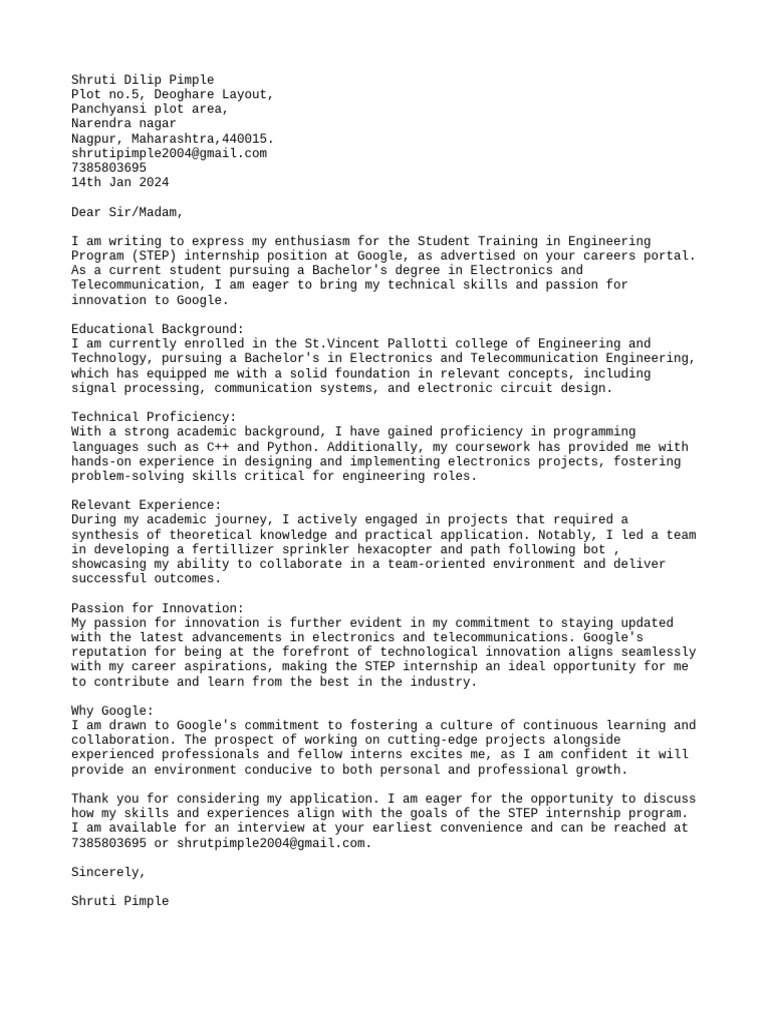 Shruti Dilip Pimple
Plot no.5, Deoghare Layout,
Panchyansi plot area,
Narendra nagar
Nagpur, Maharashtra,440015.
shrutipimple2004@gmail.com
7385803695
14th Jan 2024

Dear Sir/Madam,

I am writing to express my enthusiasm for the Student Training in Engineering Program (STEP) internship position at Google, as advertised on your careers portal. As a current student pursuing a Bachelor's degree in Electronics and Telecommunication, I am eager to bring my technical skills and passion for innovation to Google.

Educational Background:
I am currently enrolled in the St.Vincent Pallotti college of Engineering and Technology, pursuing a Bachelor's in Electronics and Telecommunication Engineering, which has equipped me with a solid foundation in relevant concepts, including signal processing, communication systems, and electronic circuit design.

Technical Proficiency:
With a strong academic background, I have gained proficiency in programming languages such as C++ and Python. Additionally, my coursework has provided me with hands-on experience in designing and implementing electronics projects, fostering problem-solving skills critical for engineering roles.

Relevant Experience:
During my academic journey, I actively engaged in projects that required a synthesis of theoretical knowledge and practical application. Notably, I led a team in developing a fertillizer sprinkler hexacopter and path following bot , showcasing my ability to collaborate in a team-oriented environment and deliver successful outcomes.

Passion for Innovation:
My passion for innovation is further evident in my commitment to staying updated with the latest advancements in electronics and telecommunications. Google's reputation for being at the forefront of technological innovation aligns seamlessly with my career aspirations, making the STEP internship an ideal opportunity for me to contribute and learn from the best in the industry.

Why Google:
I am drawn to Google's commitment to fostering a culture of continuous learning and collaboration. The prospect of working on cutting-edge projects alongside experienced professionals and fellow interns excites me, as I am confident it will provide an environment conducive to both personal and professional growth.

Thank you for considering my application. I am eager for the opportunity to discuss how my skills and experiences align with the goals of the STEP internship program. I am available for an interview at your earliest convenience and can be reached at 7385803695 or shrutpimple2004@gmail.com.

Sincerely,

Shruti Pimple